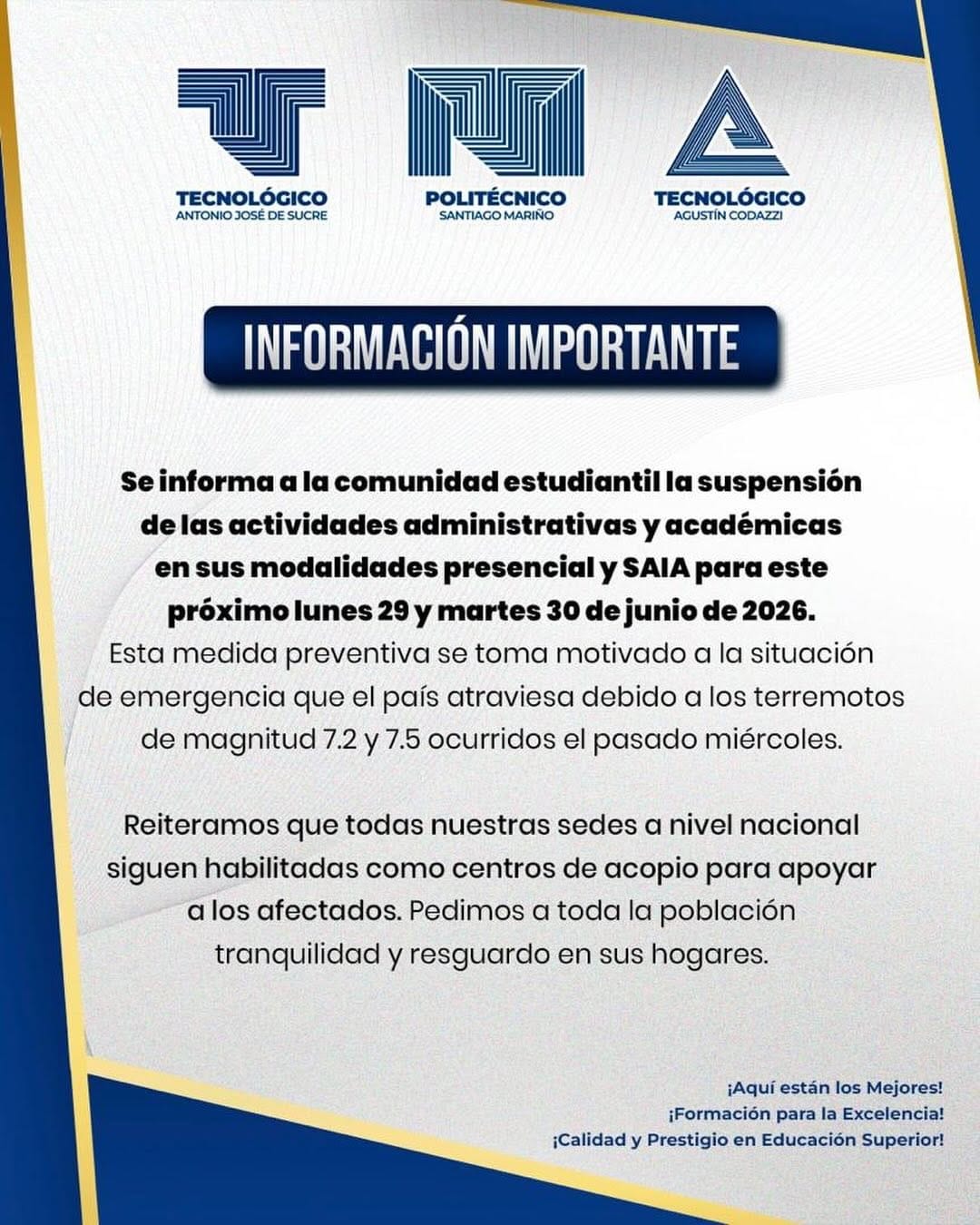 TECNOLÓGICO
ANTONIO JOSÉ DE SUCRE

POLITÉCNICO
SANTIAGO MARIÑO

TECNOLÓGICO
AGUSTÍN CODAZZI

INFORMACIÓN IMPORTANTE

Se informa a la comunidad estudiantil la suspensión de las actividades administrativas y académicas en sus modalidades presencial y SAIA para este próximo lunes 29 y martes 30 de junio de 2026. Esta medida preventiva se toma motivado a la situación de emergencia que el país atraviesa debido a los terremotos de magnitud 7.2 y 7.5 ocurridos el pasado miércoles.

Reiteramos que todas nuestras sedes a nivel nacional siguen habilitadas como centros de acopio para apoyar a los afectados. Pedimos a toda la población tranquilidad y resguardo en sus hogares.

¡Aquí están los Mejores!
¡Formación para la Excelencia!
¡Calidad y Prestigio en Educación Superior!